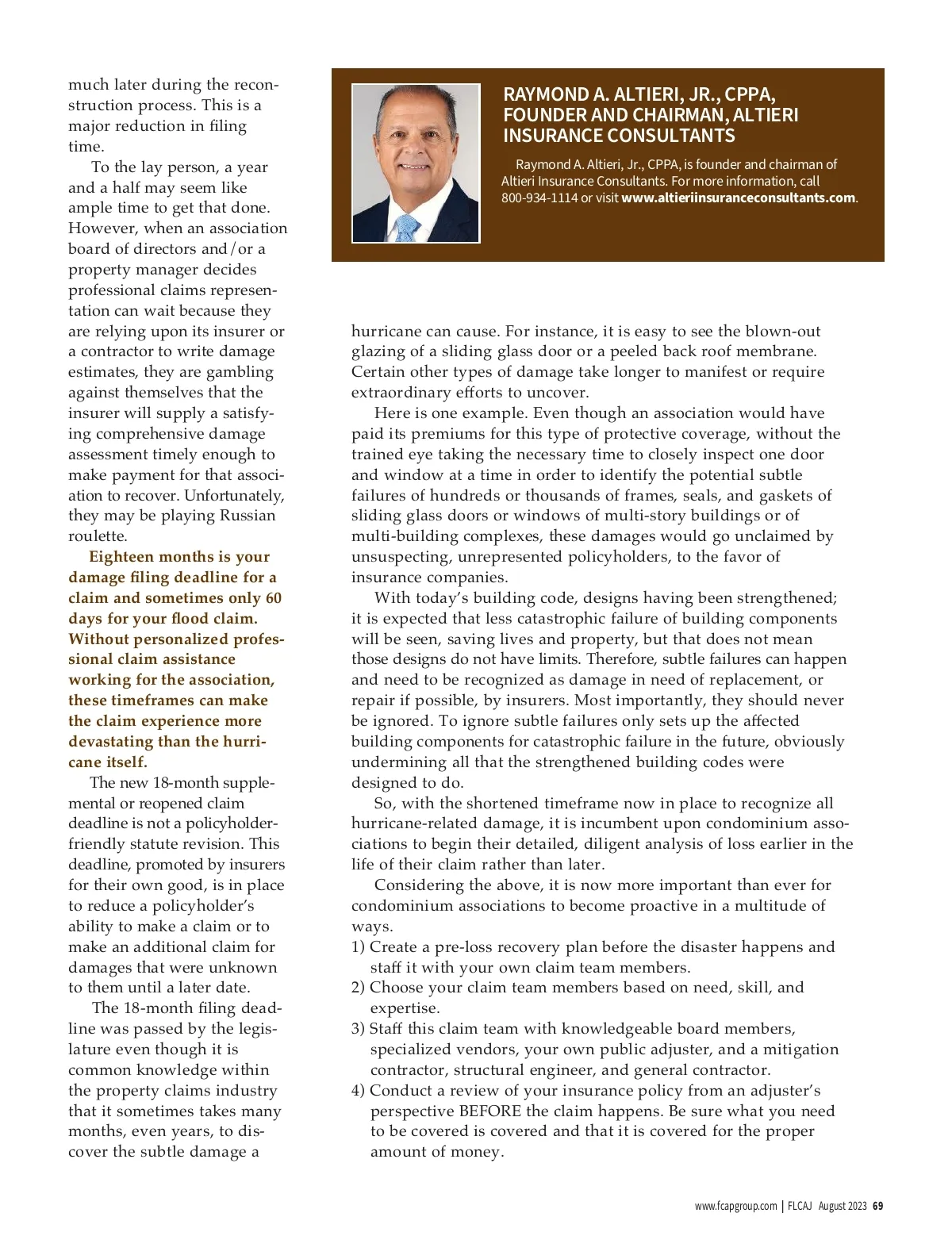 much later during the reconstruction process. This is a major reduction in filing time.

To the lay person, a year and a half may seem like ample time to get that done. However, when an association board of directors and/or a property manager decides professional claims representation can wait because they are relying upon its insurer or a contractor to write damage estimates, they are gambling against themselves that the insurer will supply a satisfying comprehensive damage assessment timely enough to make payment for that association to recover. Unfortunately, they may be playing Russian roulette.

Eighteen months is your damage filing deadline for a claim and sometimes only 60 days for your flood claim. Without personalized professional claim assistance working for the association, these timeframes can make the claim experience more devastating than the hurricane itself.

The new 18-month supplemental or reopened claim deadline is not a policyholder-friendly statute revision. This deadline, promoted by insurers for their own good, is in place to reduce a policyholder's ability to make a claim or to make an additional claim for damages that were unknown to them until a later date.

The 18-month filing deadline was passed by the legislature even though it is common knowledge within the property claims industry that it sometimes takes many months, even years, to discover the subtle damage a

RAYMOND A. ALTIERI, JR., CPPA, FOUNDER AND CHAIRMAN, ALTIERI INSURANCE CONSULTANTS

Raymond A. Altieri, Jr., CPPA, is founder and chairman of Altieri Insurance Consultants. For more information, call 800-934-1114 or visit www.altieriinsuranceconsultants.com.

hurricane can cause. For instance, it is easy to see the blown-out glazing of a sliding glass door or a peeled back roof membrane. Certain other types of damage take longer to manifest or require extraordinary efforts to uncover.

Here is one example. Even though an association would have paid its premiums for this type of protective coverage, without the trained eye taking the necessary time to closely inspect one door and window at a time in order to identify the potential subtle failures of hundreds or thousands of frames, seals, and gaskets of sliding glass doors or windows of multi-story buildings or of multi-building complexes, these damages would go unclaimed by unsuspecting, unrepresented policyholders, to the favor of insurance companies.

With today's building code, designs having been strengthened; it is expected that less catastrophic failure of building components will be seen, saving lives and property, but that does not mean those designs do not have limits. Therefore, subtle failures can happen and need to be recognized as damage in need of replacement, or repair if possible, by insurers. Most importantly, they should never be ignored. To ignore subtle failures only sets up the affected building components for catastrophic failure in the future, obviously undermining all that the strengthened building codes were designed to do.

So, with the shortened timeframe now in place to recognize all hurricane-related damage, it is incumbent upon condominium associations to begin their detailed, diligent analysis of loss earlier in the life of their claim rather than later.

Considering the above, it is now more important than ever for condominium associations to become proactive in a multitude of ways.
1) Create a pre-loss recovery plan before the disaster happens and staff it with your own claim team members.
2) Choose your claim team members based on need, skill, and expertise.
3) Staff this claim team with knowledgeable board members, specialized vendors, your own public adjuster, and a mitigation contractor, structural engineer, and general contractor.
4) Conduct a review of your insurance policy from an adjuster's perspective BEFORE the claim happens. Be sure what you need to be covered is covered and that it is covered for the proper amount of money.

www.fcapgroup.com | FLCAJ August 2023 69